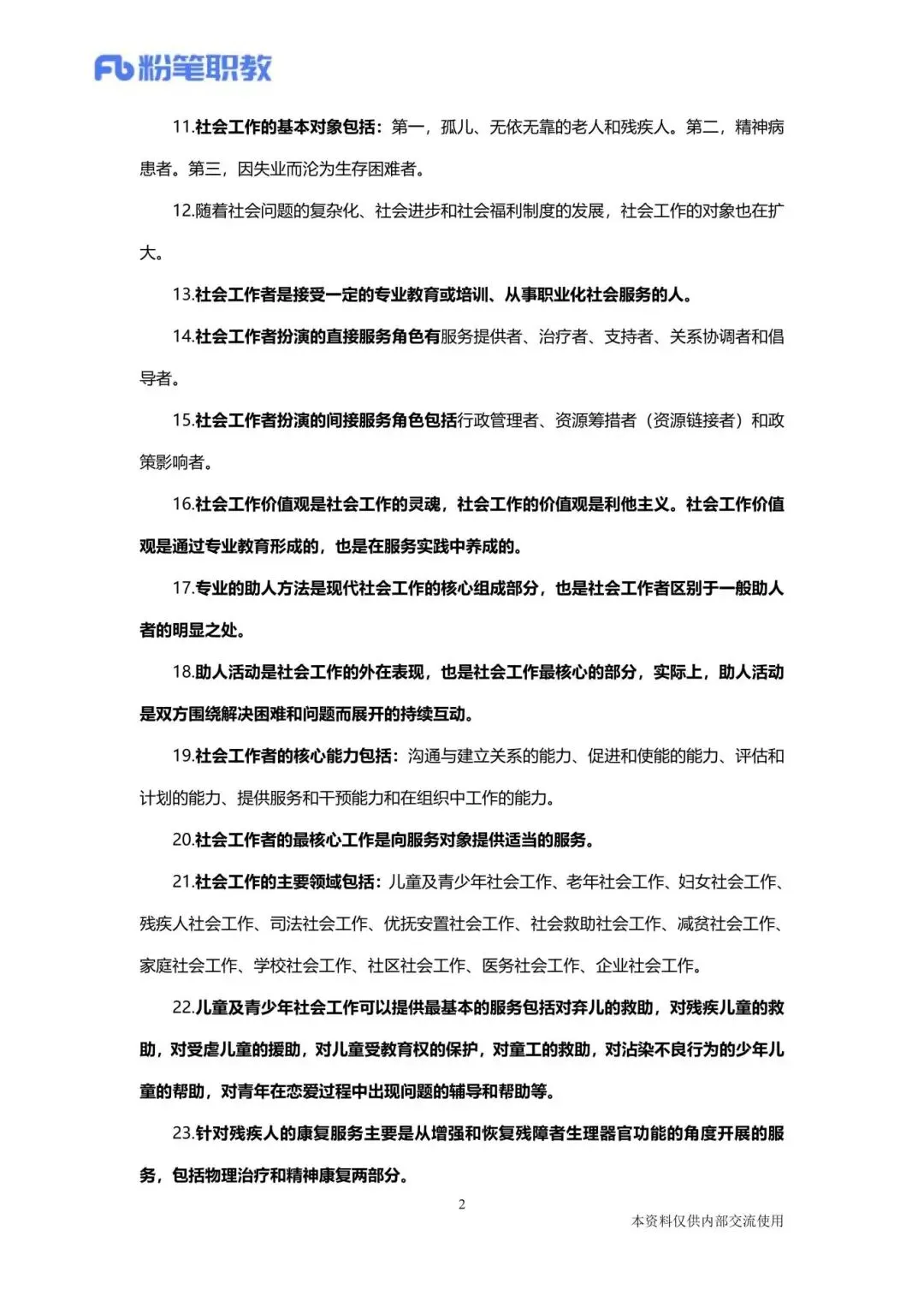 Fb 粉笔职教

11.社会工作的基本对象包括：第一，孤儿、无依无靠的老人和残疾人。第二，精神病患者。第三，因失业而沦为生存困难者。

12.随着社会问题的复杂化、社会进步和社会福利制度的发展，社会工作的对象也在扩大。

13.社会工作者是接受一定的专业教育或培训、从事职业化社会服务的人。

14.社会工作者扮演的直接服务角色有服务提供者、治疗者、支持者、关系协调者和倡导者。

15.社会工作者扮演的间接服务角色包括行政管理者、资源筹措者（资源链接者）和政策影响者。

16.社会工作价值观是社会工作的灵魂，社会工作的价值观是利他主义。社会工作价值观是通过专业教育形成的，也是在服务实践中养成的。

17.专业的助人方法是现代社会工作的核心组成部分，也是社会工作者区别于一般助人者的明显之处。

18.助人活动是社会工作的外在表现，也是社会工作最核心的部分，实际上，助人活动是双方围绕解决困难和问题而展开的持续互动。

19.社会工作者的核心能力包括：沟通与建立关系的能力、促进和使能的能力、评估和计划的能力、提供服务和干预能力和在组织中工作的能力。

20.社会工作者的最核心工作是向服务对象提供适当的服务。

21.社会工作的主要领域包括：儿童及青少年社会工作、老年社会工作、妇女社会工作、残疾人社会工作、司法社会工作、优抚安置社会工作、社会救助社会工作、减贫社会工作、家庭社会工作、学校社会工作、社区社会工作、医务社会工作、企业社会工作。

22.儿童及青少年社会工作可以提供最基本的服务包括对弃儿的救助，对残疾儿童的救助，对受虐儿童的援助，对儿童受教育权的保护，对童工的救助，对沾染不良行为的少年儿童的帮助，对青年在恋爱过程中出现问题的辅导和帮助等。

23.针对残疾人的康复服务主要是从增强和恢复残障者生理器官功能的角度开展的服务，包括物理治疗和精神康复两部分。

2

本资料仅供内部交流使用